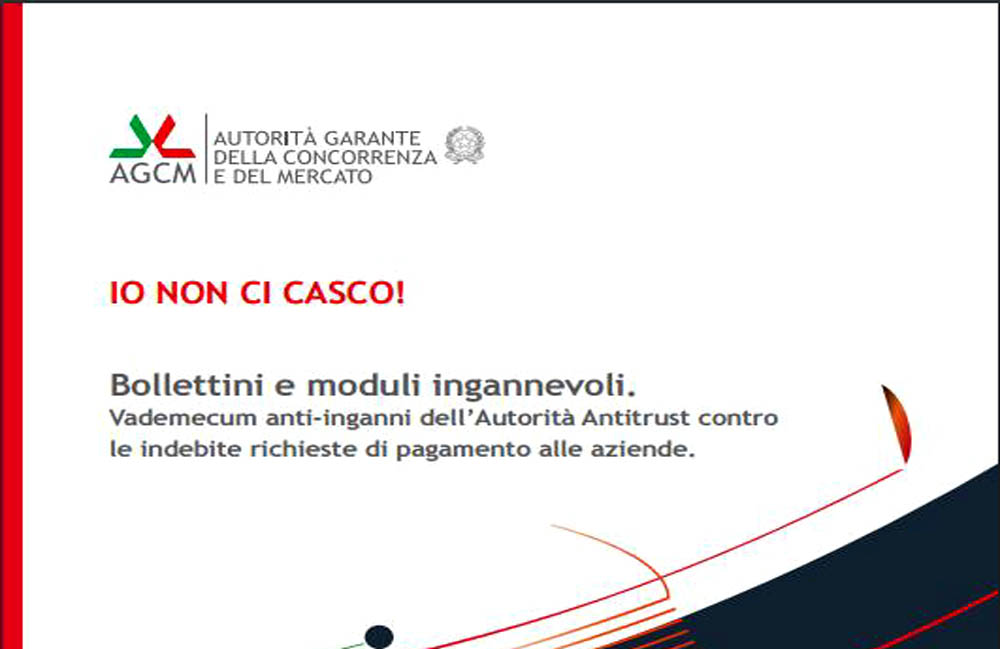 AGCM
AUTORITÀ GARANTE
DELLA CONCORRENZA
E DEL MERCATO

IO NON CI CASCO!

Bollettini e moduli ingannevoli.
Vademecum anti-inganni dell'Autorità Antitrust contro le indebite richieste di pagamento alle aziende.